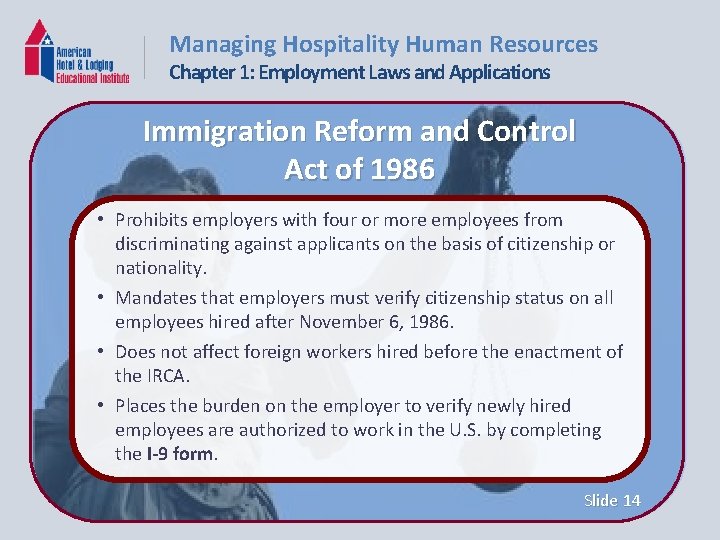 American Hotel & Lodging Educational Institute

Managing Hospitality Human Resources
Chapter 1: Employment Laws and Applications

Immigration Reform and Control Act of 1986

• Prohibits employers with four or more employees from discriminating against applicants on the basis of citizenship or nationality.
• Mandates that employers must verify citizenship status on all employees hired after November 6, 1986.
• Does not affect foreign workers hired before the enactment of the IRCA.
• Places the burden on the employer to verify newly hired employees are authorized to work in the U.S. by completing the I-9 form.

Slide 14